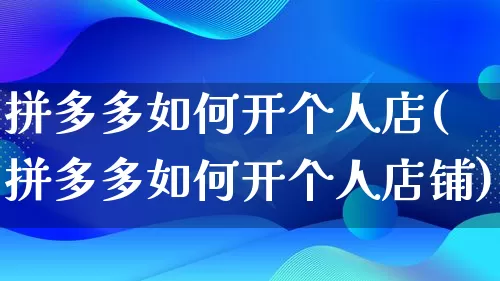 拼多多如何开个人店(拼多多如何开个人店铺)